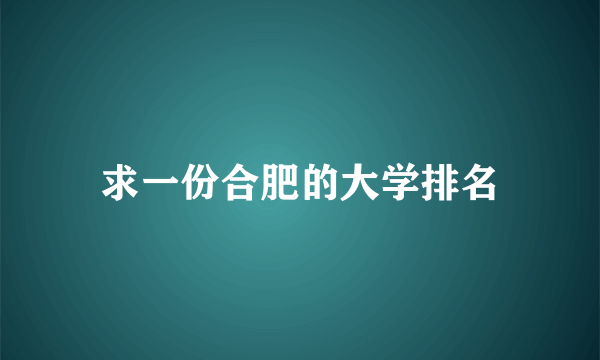 求一份合肥的大学排名